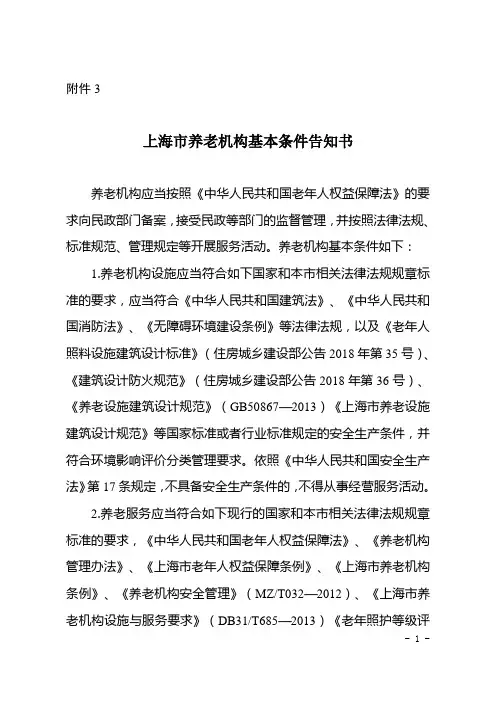 附件 3

上海市养老机构基本条件告知书

养老机构应当按照《中华人民共和国老年人权益保障法》的要求向民政部门备案，接受民政等部门的监督管理，并按照法律法规、标准规范、管理规定等开展服务活动。养老机构基本条件如下：

1.养老机构设施应当符合如下国家和本市相关法律法规规章标准的要求，应当符合《中华人民共和国建筑法》、《中华人民共和国消防法》、《无障碍环境建设条例》等法律法规，以及《老年人照料设施建筑设计标准》（住房城乡建设部公告 2018 年第 35 号）、《建筑设计防火规范》（住房城乡建设部公告 2018 年第 36 号）、《养老设施建筑设计规范》（GB50867—2013）《上海市养老设施建筑设计规范》等国家标准或者行业标准规定的安全生产条件，并符合环境影响评价分类管理要求。依照《中华人民共和国安全生产法》第 17 条规定，不具备安全生产条件的，不得从事经营服务活动。

2.养老服务应当符合如下现行的国家和本市相关法律法规规章标准的要求，《中华人民共和国老年人权益保障法》、《养老机构管理办法》、《上海市老年人权益保障条例》、《上海市养老机构条例》、《养老机构安全管理》（MZ/T032—2012）、《上海市养老机构设施与服务要求》（DB31/T685—2013）《老年照护等级评

- 1 -